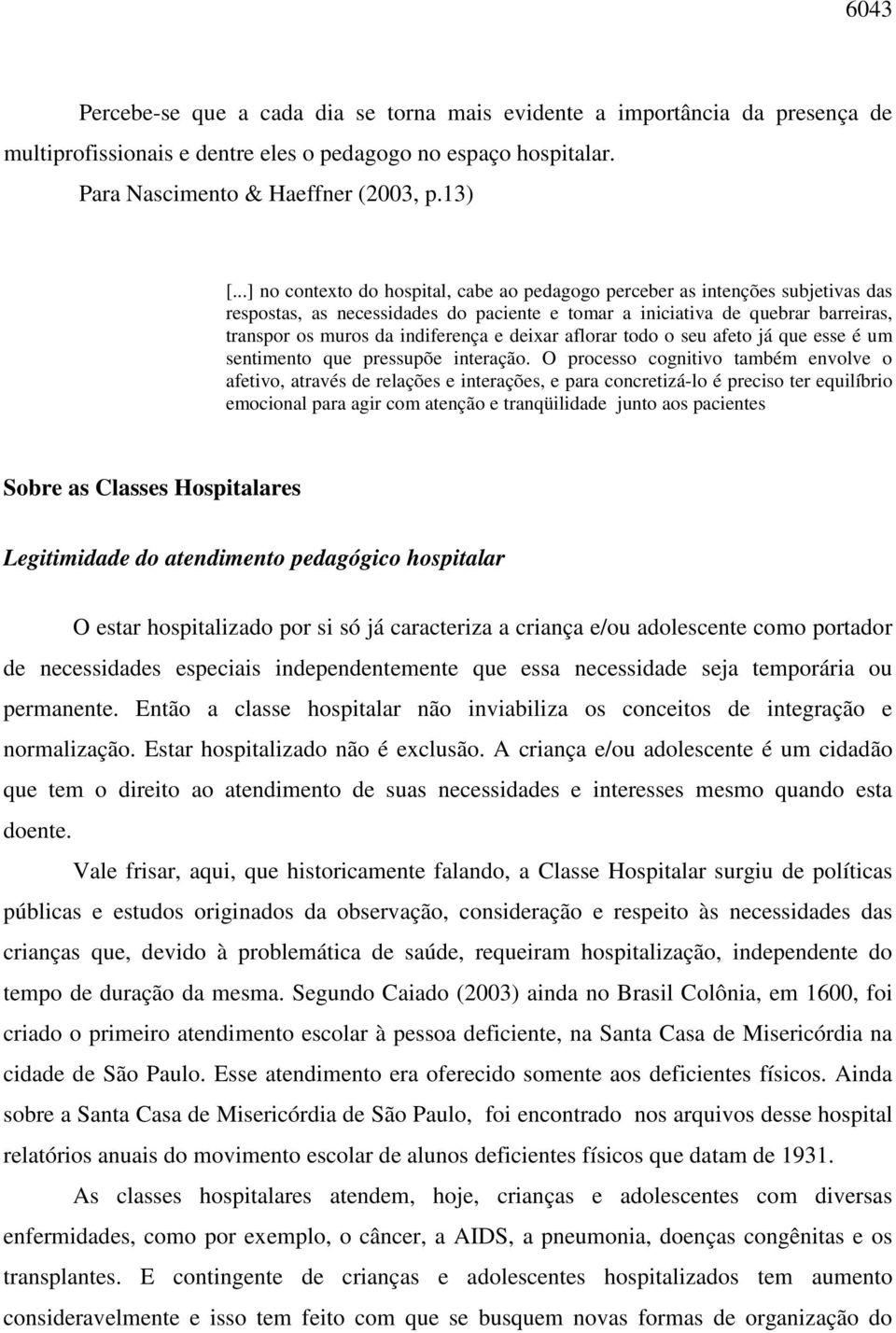 6043

Percebe-se que a cada dia se torna mais evidente a importância da presença de multiprofissionais e dentre eles o pedagogo no espaço hospitalar.

Para Nascimento & Haeffner (2003, p.13)

[...] no contexto do hospital, cabe ao pedagogo perceber as intenções subjetivas das respostas, as necessidades do paciente e tomar a iniciativa de quebrar barreiras, transpor os muros da indiferença e deixar aflorar todo o seu afeto já que esse é um sentimento que pressupõe interação. O processo cognitivo também envolve o afetivo, através de relações e interações, e para concretizá-lo é preciso ter equilíbrio emocional para agir com atenção e tranqüilidade junto aos pacientes

Sobre as Classes Hospitalares

Legitimidade do atendimento pedagógico hospitalar

O estar hospitalizado por si só já caracteriza a criança e/ou adolescente como portador de necessidades especiais independentemente que essa necessidade seja temporária ou permanente. Então a classe hospitalar não inviabiliza os conceitos de integração e normalização. Estar hospitalizado não é exclusão. A criança e/ou adolescente é um cidadão que tem o direito ao atendimento de suas necessidades e interesses mesmo quando esta doente.

Vale frisar, aqui, que historicamente falando, a Classe Hospitalar surgiu de políticas públicas e estudos originados da observação, consideração e respeito às necessidades das crianças que, devido à problemática de saúde, requeiram hospitalização, independente do tempo de duração da mesma. Segundo Caiado (2003) ainda no Brasil Colônia, em 1600, foi criado o primeiro atendimento escolar à pessoa deficiente, na Santa Casa de Misericórdia na cidade de São Paulo. Esse atendimento era oferecido somente aos deficientes físicos. Ainda sobre a Santa Casa de Misericórdia de São Paulo, foi encontrado nos arquivos desse hospital relatórios anuais do movimento escolar de alunos deficientes físicos que datam de 1931.

As classes hospitalares atendem, hoje, crianças e adolescentes com diversas enfermidades, como por exemplo, o câncer, a AIDS, a pneumonia, doenças congênitas e os transplantes. E contingente de crianças e adolescentes hospitalizados tem aumento consideravelmente e isso tem feito com que se busquem novas formas de organização do